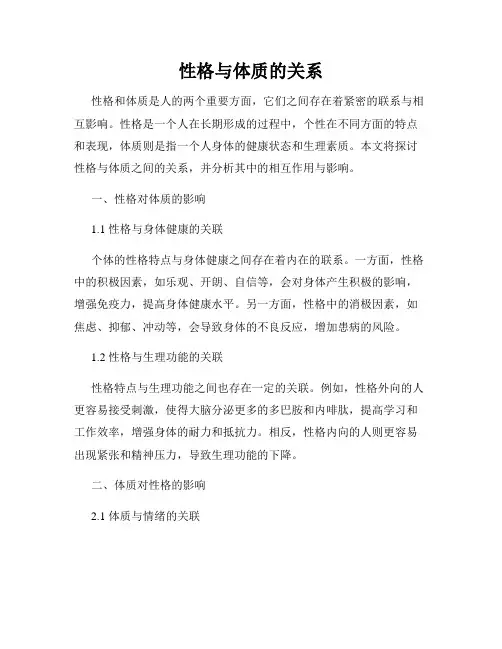 性格与体质的关系

性格和体质是人的两个重要方面，它们之间存在着紧密的联系与相互影响。性格是一个人在长期形成的过程中，个性在不同方面的特点和表现，体质则是指一个人身体的健康状态和生理素质。本文将探讨性格与体质之间的关系，并分析其中的相互作用与影响。

一、性格对体质的影响

1.1 性格与身体健康的关联

个体的性格特点与身体健康之间存在着内在的联系。一方面，性格中的积极因素，如乐观、开朗、自信等，会对身体产生积极的影响，增强免疫力，提高身体健康水平。另一方面，性格中的消极因素，如焦虑、抑郁、冲动等，会导致身体的不良反应，增加患病的风险。

1.2 性格与生理功能的关联

性格特点与生理功能之间也存在一定的关联。例如，性格外向的人更容易接受刺激，使得大脑分泌更多的多巴胺和内啡肽，提高学习和工作效率，增强身体的耐力和抵抗力。相反，性格内向的人则更容易出现紧张和精神压力，导致生理功能的下降。

二、体质对性格的影响

2.1 体质与情绪的关联